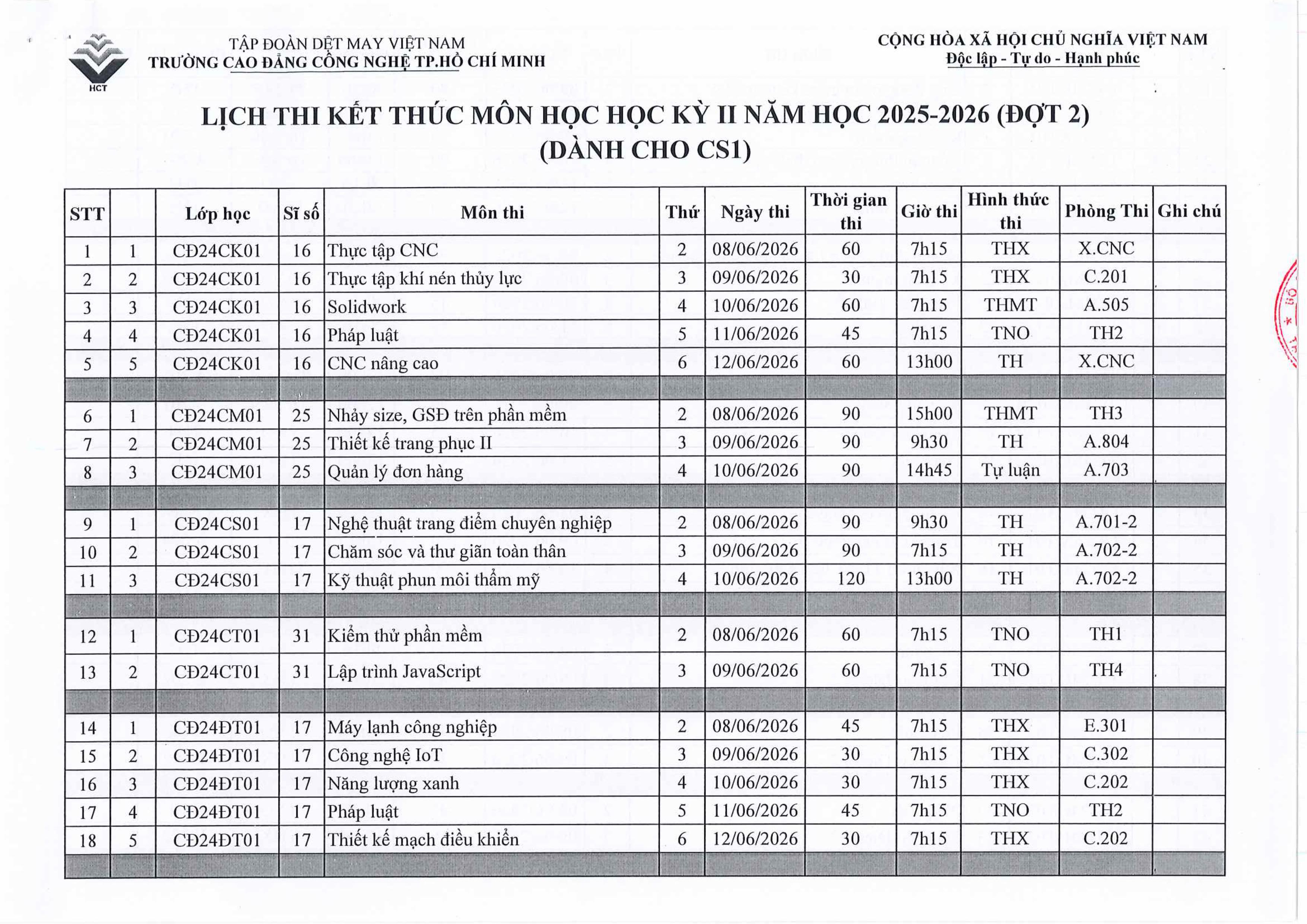 HCT

TẬP ĐOÀN DỆT MAY VIỆT NAM
TRƯỜNG CAO ĐẲNG CÔNG NGHỆ TP.HỒ CHÍ MINH

CỘNG HÒA XÃ HỘI CHỦ NGHĨA VIỆT NAM
Độc lập - Tự do - Hạnh phúc

LỊCH THI KẾT THÚC MÔN HỌC HỌC KỲ II NĂM HỌC 2025-2026 (ĐỢT 2)
(DÀNH CHO CS1)

| STT | | Lớp học | Sĩ số | Môn thi | Thứ | Ngày thi | Thời gian thi | Giờ thi | Hình thức thi | Phòng Thi | Ghi chú |
|---|---|---|---|---|---|---|---|---|---|---|---|
| 1 | 1 | CĐ24CK01 | 16 | Thực tập CNC | 2 | 08/06/2026 | 60 | 7h15 | THX | X.CNC | |
| 2 | 2 | CĐ24CK01 | 16 | Thực tập khí nén thủy lực | 3 | 09/06/2026 | 30 | 7h15 | THX | C.201 | |
| 3 | 3 | CĐ24CK01 | 16 | Solidwork | 4 | 10/06/2026 | 60 | 7h15 | THMT | A.505 | |
| 4 | 4 | CĐ24CK01 | 16 | Pháp luật | 5 | 11/06/2026 | 45 | 7h15 | TNO | TH2 | |
| 5 | 5 | CĐ24CK01 | 16 | CNC nâng cao | 6 | 12/06/2026 | 60 | 13h00 | TH | X.CNC | |
| | | | | | | | | | | | |
| 6 | 1 | CĐ24CM01 | 25 | Nhảy size, GSĐ trên phần mềm | 2 | 08/06/2026 | 90 | 15h00 | THMT | TH3 | |
| 7 | 2 | CĐ24CM01 | 25 | Thiết kế trang phục II | 3 | 09/06/2026 | 90 | 9h30 | TH | A.804 | |
| 8 | 3 | CĐ24CM01 | 25 | Quản lý đơn hàng | 4 | 10/06/2026 | 90 | 14h45 | Tự luận | A.703 | |
| | | | | | | | | | | | |
| 9 | 1 | CĐ24CS01 | 17 | Nghệ thuật trang điểm chuyên nghiệp | 2 | 08/06/2026 | 90 | 9h30 | TH | A.701-2 | |
| 10 | 2 | CĐ24CS01 | 17 | Chăm sóc và thư giãn toàn thân | 3 | 09/06/2026 | 90 | 7h15 | TH | A.702-2 | |
| 11 | 3 | CĐ24CS01 | 17 | Kỹ thuật phun môi thẩm mỹ | 4 | 10/06/2026 | 120 | 13h00 | TH | A.702-2 | |
| | | | | | | | | | | | |
| 12 | 1 | CĐ24CT01 | 31 | Kiểm thử phần mềm | 2 | 08/06/2026 | 60 | 7h15 | TNO | TH1 | |
| 13 | 2 | CĐ24CT01 | 31 | Lập trình JavaScript | 3 | 09/06/2026 | 60 | 7h15 | TNO | TH4 | |
| | | | | | | | | | | | |
| 14 | 1 | CĐ24ĐT01 | 17 | Máy lạnh công nghiệp | 2 | 08/06/2026 | 45 | 7h15 | THX | E.301 | |
| 15 | 2 | CĐ24ĐT01 | 17 | Công nghệ IoT | 3 | 09/06/2026 | 30 | 7h15 | THX | C.302 | |
| 16 | 3 | CĐ24ĐT01 | 17 | Năng lượng xanh | 4 | 10/06/2026 | 30 | 7h15 | THX | C.202 | |
| 17 | 4 | CĐ24ĐT01 | 17 | Pháp luật | 5 | 11/06/2026 | 45 | 7h15 | TNO | TH2 | |
| 18 | 5 | CĐ24ĐT01 | 17 | Thiết kế mạch điều khiển | 6 | 12/06/2026 | 30 | 7h15 | THX | C.202 | |
| | | | | | | | | | | | |